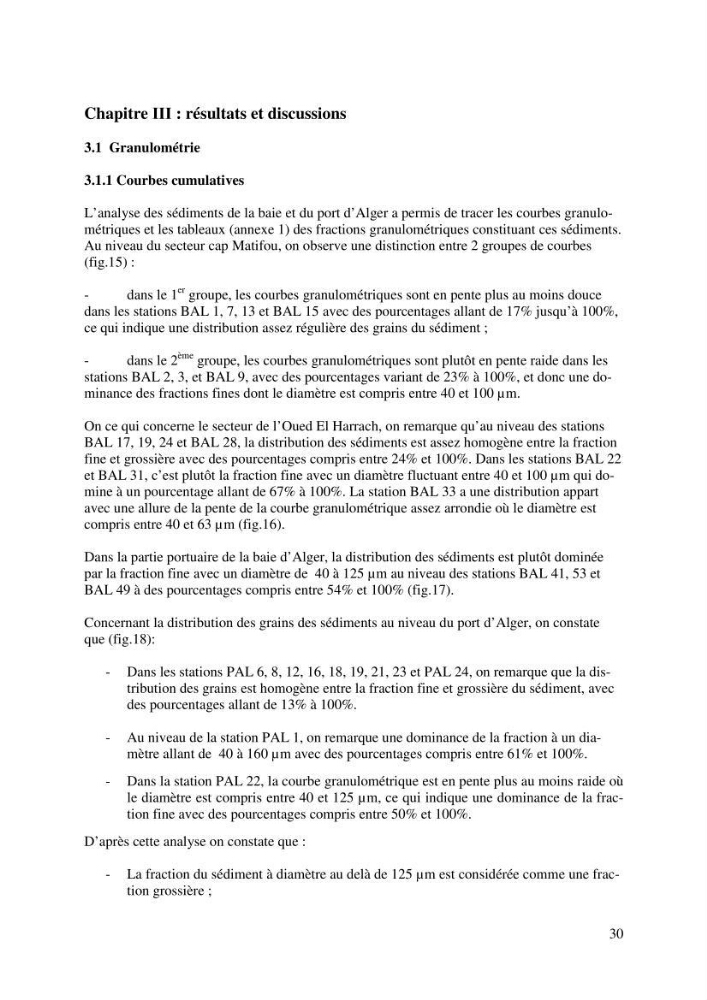 Chapitre III : résultats et discussions

3.1 Granulométrie

3.1.1 Courbes cumulatives

L'analyse des sédiments de la baie et du port d'Alger a permis de tracer les courbes granulométriques et les tableaux (annexe 1) des fractions granulométriques constituant ces sédiments. Au niveau du secteur cap Matifou, on observe une distinction entre 2 groupes de courbes (fig.15) :

- dans le 1$^{er}$ groupe, les courbes granulométriques sont en pente plus au moins douce dans les stations BAL 1, 7, 13 et BAL 15 avec des pourcentages allant de 17% jusqu'à 100%, ce qui indique une distribution assez régulière des grains du sédiment ;

- dans le 2$^{ème}$ groupe, les courbes granulométriques sont plutôt en pente raide dans les stations BAL 2, 3, et BAL 9, avec des pourcentages variant de 23% à 100%, et donc une dominance des fractions fines dont le diamètre est compris entre 40 et 100 µm.

On ce qui concerne le secteur de l'Oued El Harrach, on remarque qu'au niveau des stations BAL 17, 19, 24 et BAL 28, la distribution des sédiments est assez homogène entre la fraction fine et grossière avec des pourcentages compris entre 24% et 100%. Dans les stations BAL 22 et BAL 31, c'est plutôt la fraction fine avec un diamètre fluctuant entre 40 et 100 µm qui domine à un pourcentage allant de 67% à 100%. La station BAL 33 a une distribution appart avec une allure de la pente de la courbe granulométrique assez arrondie où le diamètre est compris entre 40 et 63 µm (fig.16).

Dans la partie portuaire de la baie d'Alger, la distribution des sédiments est plutôt dominée par la fraction fine avec un diamètre de 40 à 125 µm au niveau des stations BAL 41, 53 et BAL 49 à des pourcentages compris entre 54% et 100% (fig.17).

Concernant la distribution des grains des sédiments au niveau du port d'Alger, on constate que (fig.18):

- Dans les stations PAL 6, 8, 12, 16, 18, 19, 21, 23 et PAL 24, on remarque que la distribution des grains est homogène entre la fraction fine et grossière du sédiment, avec des pourcentages allant de 13% à 100%.

- Au niveau de la station PAL 1, on remarque une dominance de la fraction à un diamètre allant de 40 à 160 µm avec des pourcentages compris entre 61% et 100%.

- Dans la station PAL 22, la courbe granulométrique est en pente plus au moins raide où le diamètre est compris entre 40 et 125 µm, ce qui indique une dominance de la fraction fine avec des pourcentages compris entre 50% et 100%.

D'après cette analyse on constate que :

- La fraction du sédiment à diamètre au delà de 125 µm est considérée comme une fraction grossière ;

30